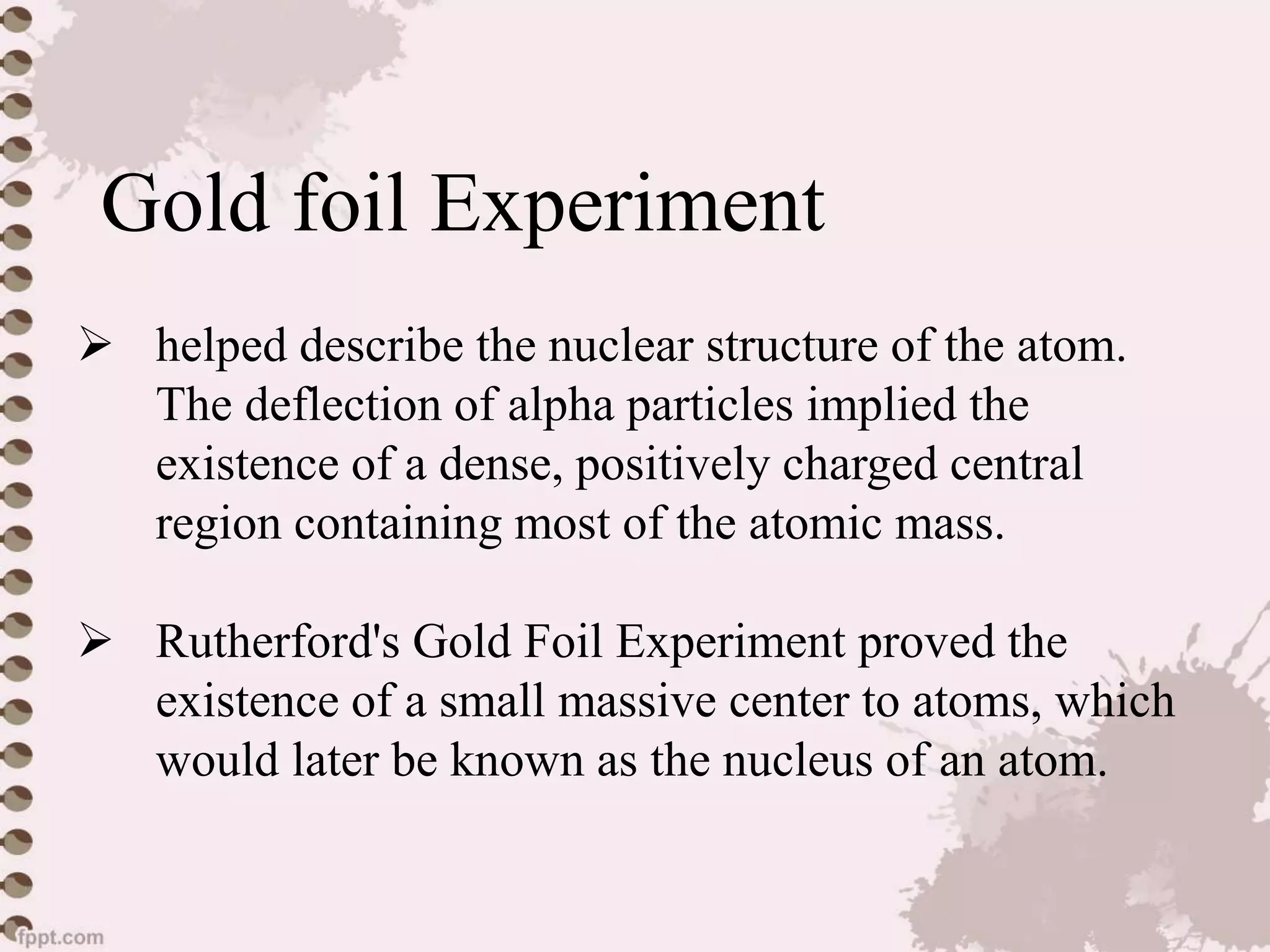 Gold foil Experiment

➢ helped describe the nuclear structure of the atom. The deflection of alpha particles implied the existence of a dense, positively charged central region containing most of the atomic mass.

➢ Rutherford's Gold Foil Experiment proved the existence of a small massive center to atoms, which would later be known as the nucleus of an atom.

fppt.com